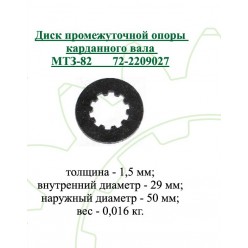 Диск промежуточной опоры карданного вала
МТЗ-82 72-2209027

толщина - 1,5 мм;
внутренний диаметр - 29 мм;
наружный диаметр - 50 мм;
вес - 0,016 кг.